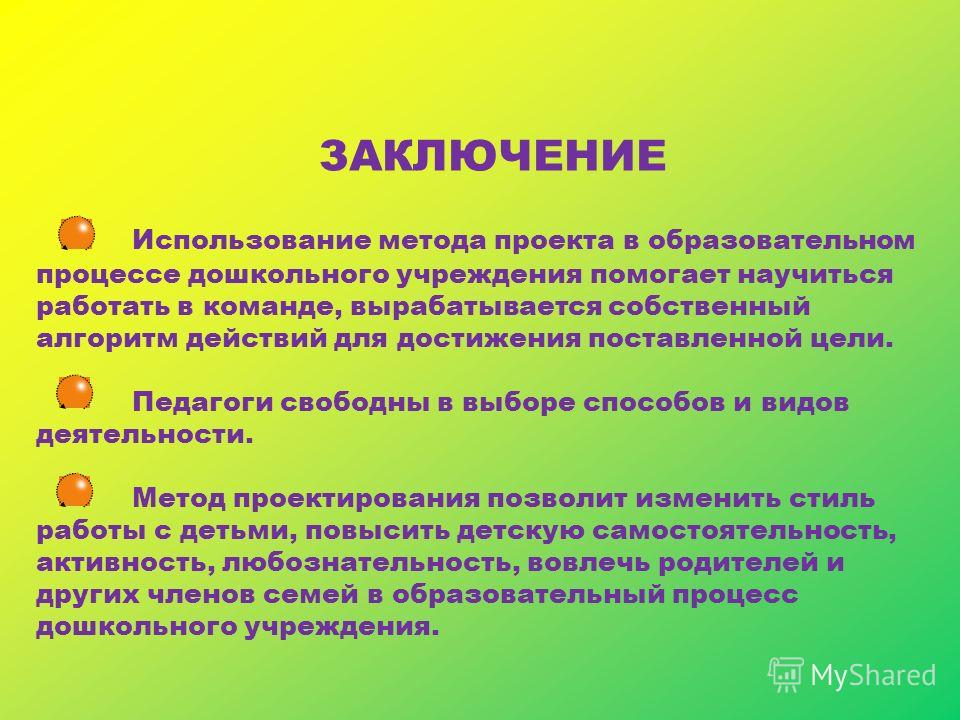 ЗАКЛЮЧЕНИЕ

Использование метода проекта в образовательном процессе дошкольного учреждения помогает научиться работать в команде, вырабатывается собственный алгоритм действий для достижения поставленной цели.

Педагоги свободны в выборе способов и видов деятельности.

Метод проектирования позволит изменить стиль работы с детьми, повысить детскую самостоятельность, активность, любознательность, вовлечь родителей и других членов семей в образовательный процесс дошкольного учреждения.

MyShared